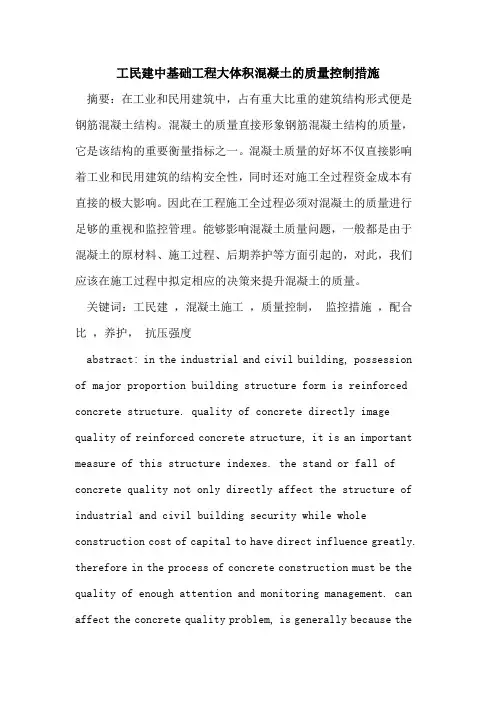 工民建中基础工程大体积混凝土的质量控制措施

摘要：在工业和民用建筑中，占有重大比重的建筑结构形式便是钢筋混凝土结构。混凝土的质量直接形象钢筋混凝土结构的质量，它是该结构的重要衡量指标之一。混凝土质量的好坏不仅直接影响着工业和民用建筑的结构安全性，同时还对施工全过程资金成本有直接的极大影响。因此在工程施工全过程必须对混凝土的质量进行足够的重视和监控管理。能够影响混凝土质量问题，一般都是由于混凝土的原材料、施工过程、后期养护等方面引起的，对此，我们应该在施工过程中拟定相应的决策来提升混凝土的质量。

关键词：工民建 ，混凝土施工 ，质量控制， 监控措施 ，配合比 ，养护， 抗压强度

abstract: in the industrial and civil building, possession of major proportion building structure form is reinforced concrete structure. quality of concrete directly image quality of reinforced concrete structure, it is an important measure of this structure indexes. the stand or fall of concrete quality not only directly affect the structure of industrial and civil building security while whole construction cost of capital to have direct influence greatly. therefore in the process of concrete construction must be the quality of enough attention and monitoring management. can affect the concrete quality problem, is generally because the